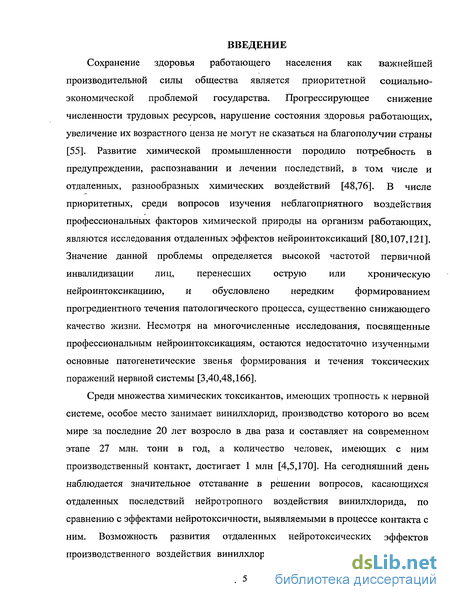 ВВЕДЕНИЕ

Сохранение здоровья работающего населения как важнейшей производительной силы общества является приоритетной социально-экономической проблемой государства. Прогрессирующее снижение численности трудовых ресурсов, нарушение состояния здоровья работающих, увеличение их возрастного ценза не могут не сказаться на благополучии страны [55]. Развитие химической промышленности породило потребность в предупреждении, распознавании и лечении последствий, в том числе и отдаленных, разнообразных химических воздействий [48,76]. В числе приоритетных, среди вопросов изучения неблагоприятного воздействия профессиональных факторов химической природы на организм работающих, являются исследования отдаленных эффектов нейроинтоксикаций [80,107,121]. Значение данной проблемы определяется высокой частотой первичной инвалидизации лиц, перенесших острую или хроническую нейроинтоксикациию, и обусловлено нередким формированием прогредиентного течения патологического процесса, существенно снижающего качество жизни. Несмотря на многочисленные исследования, посвященные профессиональным нейроинтоксикациям, остаются недостаточно изученными основные патогенетические звенья формирования и течения токсических поражений нервной системы [3,40,48,166].

Среди множества химических токсикантов, имеющих тропность к нервной системе, особое место занимает винилхлорид, производство которого во всем мире за последние 20 лет возросло в два раза и составляет на современном этапе 27 млн. тонн в год, а количество человек, имеющих с ним производственный контакт, достигает 1 млн [4,5,170]. На сегодняшний день наблюдается значительное отставание в решении вопросов, касающихся отдаленных последствий нейротропного воздействия винилхлорида, по сравнению с эффектами нейротоксичности, выявляемыми в процессе контакта с ним. Возможность развития отдаленных нейротоксических эффектов производственного воздействия винилхлор

5

dsLib.net
библиотека диссертаций